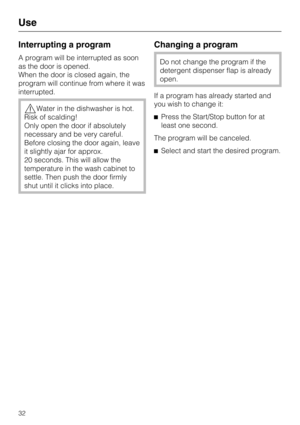 Use

Interrupting a program

A program will be interrupted as soon as the door is opened.
When the door is closed again, the program will continue from where it was interrupted.

Water in the dishwasher is hot. Risk of scalding!
Only open the door if absolutely necessary and be very careful.
Before closing the door again, leave it slightly ajar for approx. 20 seconds. This will allow the temperature in the wash cabinet to settle. Then push the door firmly shut until it clicks into place.

Changing a program

Do not change the program if the detergent dispenser flap is already open.

If a program has already started and you wish to change it:

■ Press the Start/Stop button for at least one second.

The program will be canceled.

■ Select and start the desired program.

32